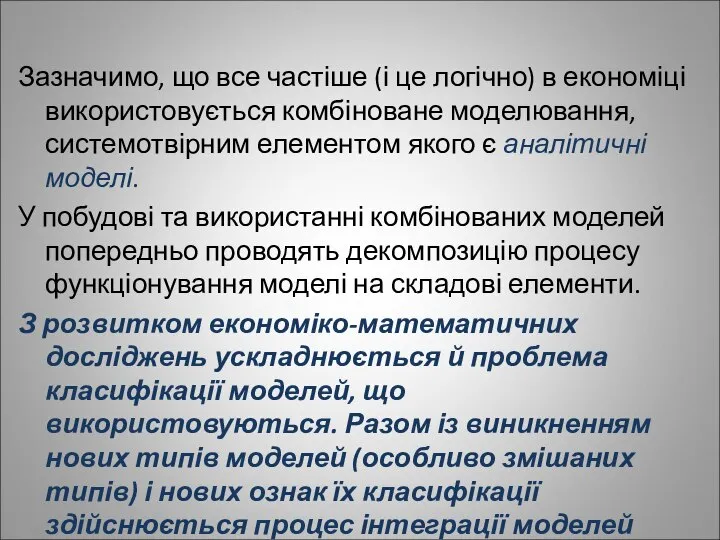 Зазначимо, що все частіше (і це логічно) в економіці використовується комбіноване моделювання, системотвірним елементом якого є аналітичні моделі.

У побудові та використанні комбінованих моделей попередньо проводять декомпозицію процесу функціонування моделі на складові елементи.

З розвитком економіко-математичних досліджень ускладнюється й проблема класифікації моделей, що використовуються. Разом із виникненням нових типів моделей (особливо змішаних типів) і нових ознак їх класифікації здійснюється процес інтеграції моделей